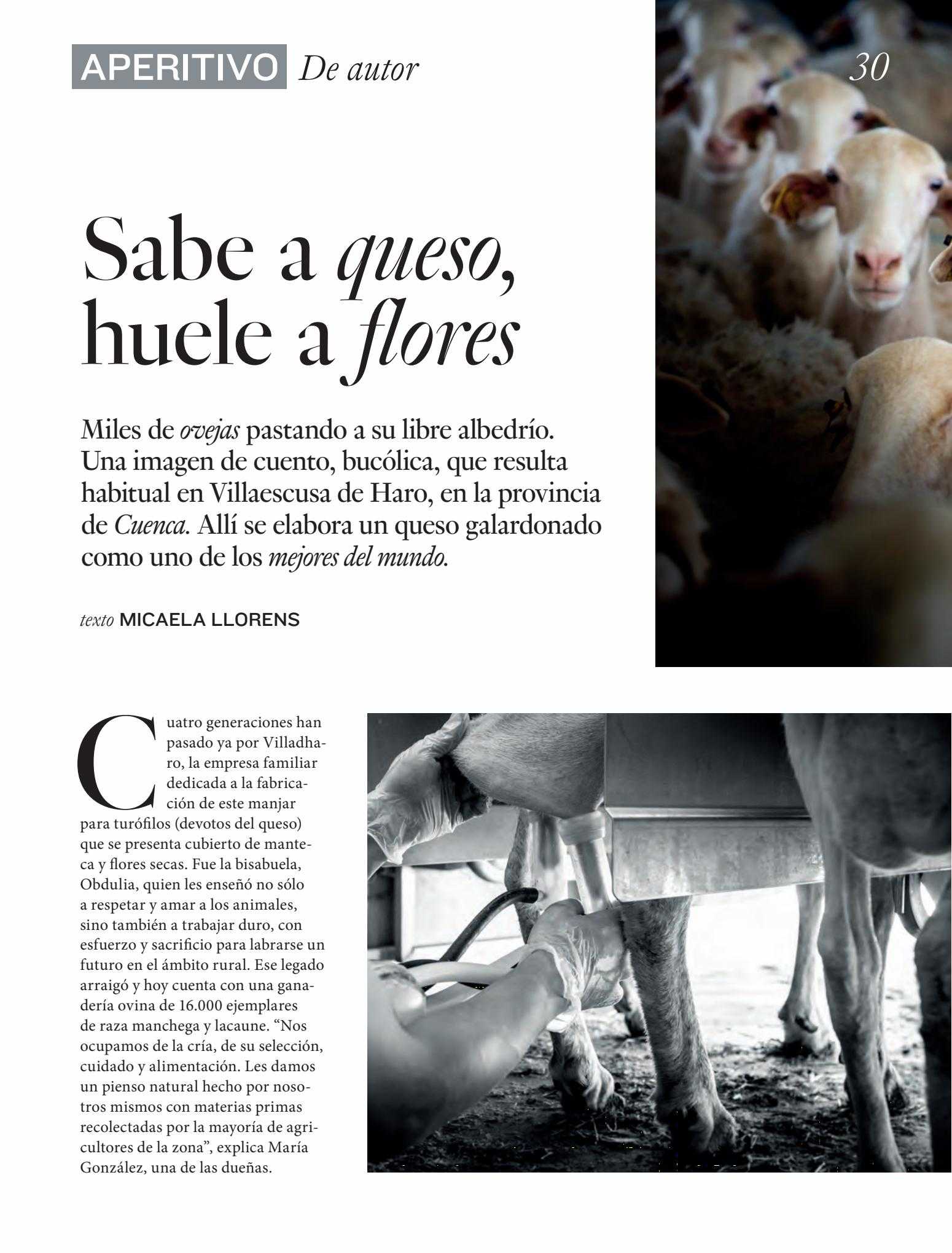 APERITIVO De autor

30

Sabe a queso, huele a flores

Miles de ovejas pastando a su libre albedrío. Una imagen de cuento, bucólica, que resulta habitual en Villaescusa de Haro, en la provincia de Cuenca. Allí se elabora un queso galardonado como uno de los mejores del mundo.

texto MICAELA LLORENS

Cuatro generaciones han pasado ya por Villadharo, la empresa familiar dedicada a la fabricación de este manjar para turófilos (devotos del queso) que se presenta cubierto de manteca y flores secas. Fue la bisabuela, Obdulia, quien les enseñó no sólo a respetar y amar a los animales, sino también a trabajar duro, con esfuerzo y sacrificio para labrarse un futuro en el ámbito rural. Ese legado arraigó y hoy cuenta con una ganadería ovina de 16.000 ejemplares de raza manchega y lacaune. “Nos ocupamos de la cría, de su selección, cuidado y alimentación. Les damos un pienso natural hecho por nosotros mismos con materias primas recolectadas por la mayoría de agricultores de la zona”, explica María González, una de las dueñas.